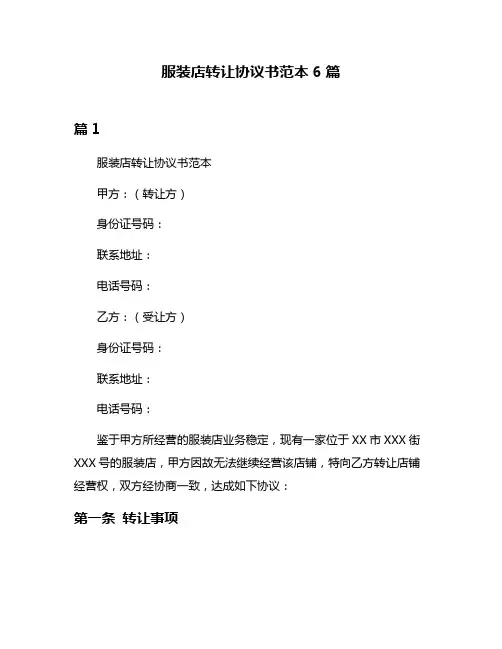 服装店转让协议书范本 6 篇

篇 1

服装店转让协议书范本

甲方：（转让方）

身份证号码：

联系地址：

电话号码：

乙方：（受让方）

身份证号码：

联系地址：

电话号码：

鉴于甲方所经营的服装店业务稳定，现有一家位于 XX 市 XXX 街 XXX 号的服装店，甲方因故无法继续经营该店铺，特向乙方转让店铺经营权，双方经协商一致，达成如下协议：

第一条 转让事项